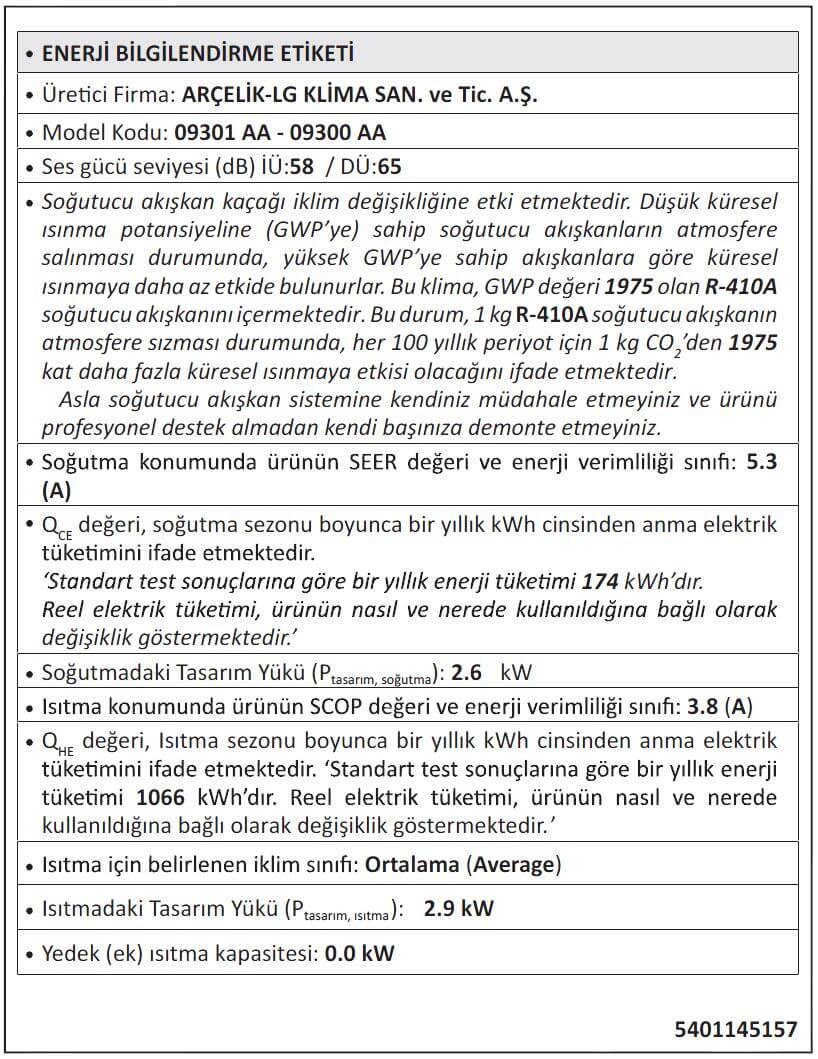 • ENERJİ BİLGİLENDİRME ETİKETİ

• Üretici Firma: ARÇELİK-LG KLİMA SAN. ve Tic. A.Ş.

• Model Kodu: 09301 AA - 09300 AA

• Ses gücü seviyesi (dB) İÜ:58 / DÜ:65

• Soğutucu akışkan kaçağı iklim değişikliğine etki etmektedir. Düşük küresel ısınma potansiyeline (GWP'ye) sahip soğutucu akışkanların atmosfere salınması durumunda, yüksek GWP'ye sahip akışkanlara göre küresel ısınmaya daha az etkide bulunurlar. Bu klima, GWP değeri 1975 olan R-410A soğutucu akışkanını içermektedir. Bu durum, 1 kg R-410A soğutucu akışkanın atmosfere sızması durumunda, her 100 yıllık periyot için 1 kg $CO_2$'den 1975 kat daha fazla küresel ısınmaya etkisi olacağını ifade etmektedir.
Asla soğutucu akışkan sistemine kendiniz müdahale etmeyiniz ve ürünü profesyonel destek almadan kendi başınıza demonte etmeyiniz.

• Soğutma konumunda ürünün SEER değeri ve enerji verimliliği sınıfı: 5.3 (A)

• $Q_{CE}$ değeri, soğutma sezonu boyunca bir yıllık kWh cinsinden anma elektrik tüketimini ifade etmektedir.
'Standart test sonuçlarına göre bir yıllık enerji tüketimi 174 kWh'dır.
Reel elektrik tüketimi, ürünün nasıl ve nerede kullanıldığına bağlı olarak değişiklik göstermektedir.'

• Soğutmadaki Tasarım Yükü ($P_{tasarım, soğutma}$): 2.6 kW

• Isıtma konumunda ürünün SCOP değeri ve enerji verimliliği sınıfı: 3.8 (A)

• $Q_{HE}$ değeri, Isıtma sezonu boyunca bir yıllık kWh cinsinden anma elektrik tüketimini ifade etmektedir. 'Standart test sonuçlarına göre bir yıllık enerji tüketimi 1066 kWh'dır. Reel elektrik tüketimi, ürünün nasıl ve nerede kullanıldığına bağlı olarak değişiklik göstermektedir.'

• Isıtma için belirlenen iklim sınıfı: Ortalama (Average)

• Isıtmadaki Tasarım Yükü ($P_{tasarım, ısıtma}$): 2.9 kW

• Yedek (ek) ısıtma kapasitesi: 0.0 kW

5401145157